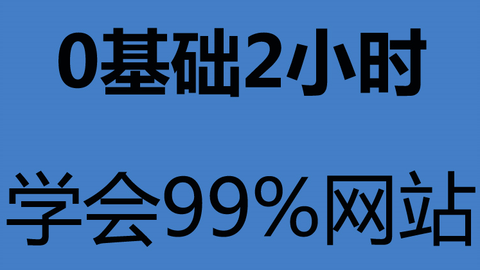 0基础2小时

学会99%网站